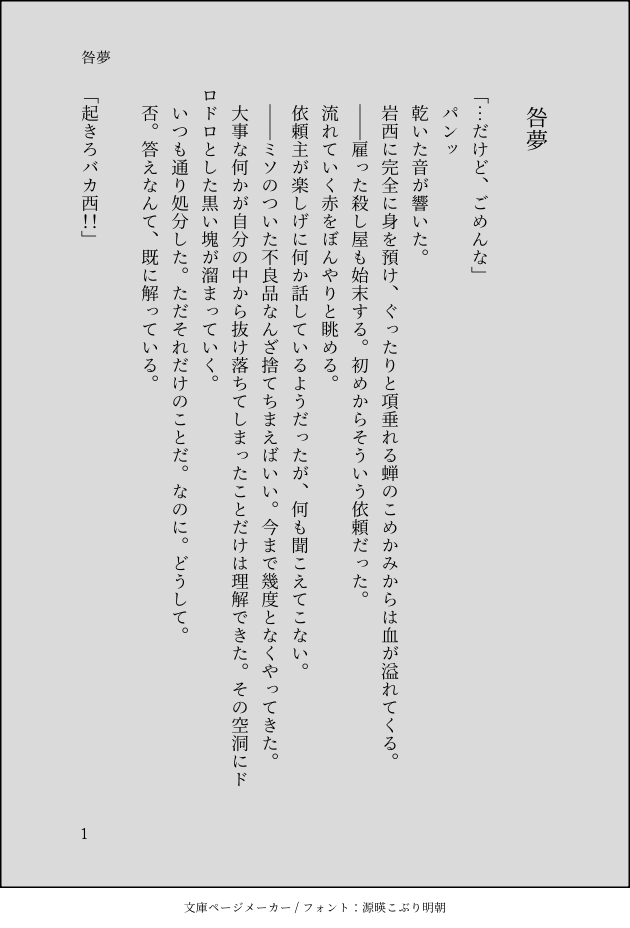 咎夢

咎夢

「…だけど、ごめんな」

パンッ

乾いた音が響いた。

岩西に完全に身を預け、ぐったりと項垂れる蝉のこめかみからは血が溢れてくる。

──雇った殺し屋も始末する。初めからそういう依頼だった。

流れていく赤をぼんやりと眺める。

依頼主が楽しげに何か話しているようだったが、何も聞こえてこない。

──ミソのついた不良品なんざ捨てちまえばいい。今まで幾度となくやってきた。

大事な何かが自分の中から抜け落ちてしまったことだけは理解できた。その空洞にドロドロとした黒い塊が溜まっていく。

いつも通り処分した。ただそれだけのことだ。なのに。どうして。

否。答えなんて、既に解っている。

「起きろバカ西!!」

1

文庫ページメーカー / フォント：源暎こぶり明朝